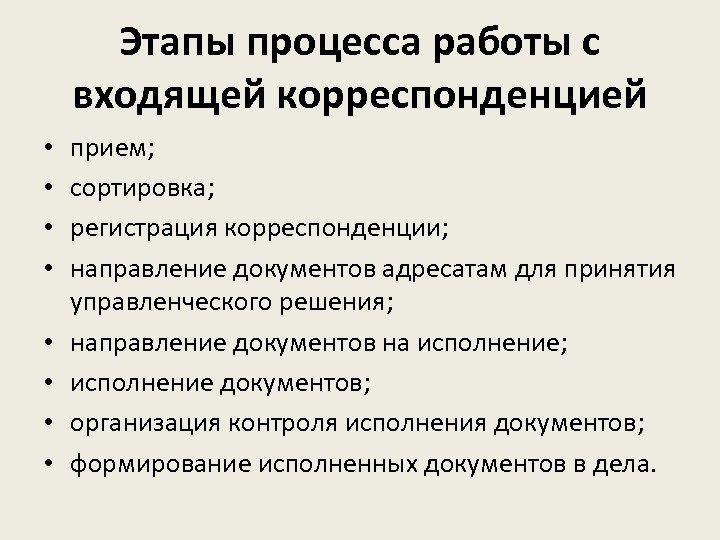 Этапы процесса работы с входящей корреспонденцией

• прием;
• сортировка;
• регистрация корреспонденции;
• направление документов адресатам для принятия управленческого решения;
• направление документов на исполнение;
• исполнение документов;
• организация контроля исполнения документов;
• формирование исполненных документов в дела.